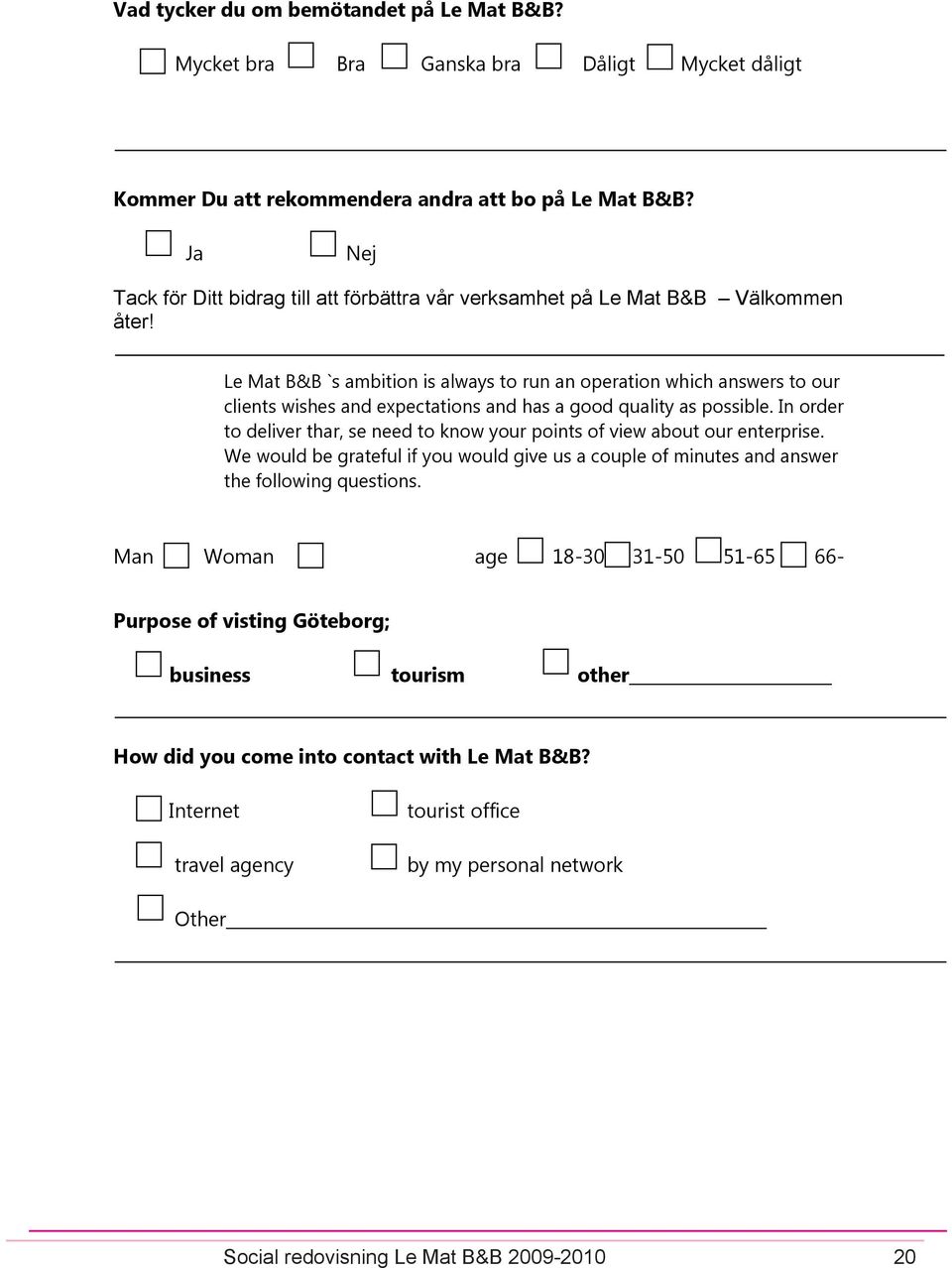 Vad tycker du om bemötandet på Le Mat B&B?

Mycket bra Bra Ganska bra Dåligt Mycket dåligt

Kommer Du att rekommendera andra att bo på Le Mat B&B?

Ja Nej

Tack för Ditt bidrag till att förbättra vår verksamhet på Le Mat B&B – Välkommen åter!

Le Mat B&B `s ambition is always to run an operation which answers to our clients wishes and expectations and has a good quality as possible. In order to deliver thar, se need to know your points of view about our enterprise. We would be grateful if you would give us a couple of minutes and answer the following questions.

Man Woman age 18-30 31-50 51-65 66-

Purpose of visting Göteborg;

business tourism other

How did you come into contact with Le Mat B&B?

Internet tourist office

travel agency by my personal network

Other

Social redovisning Le Mat B&B 2009-2010 20